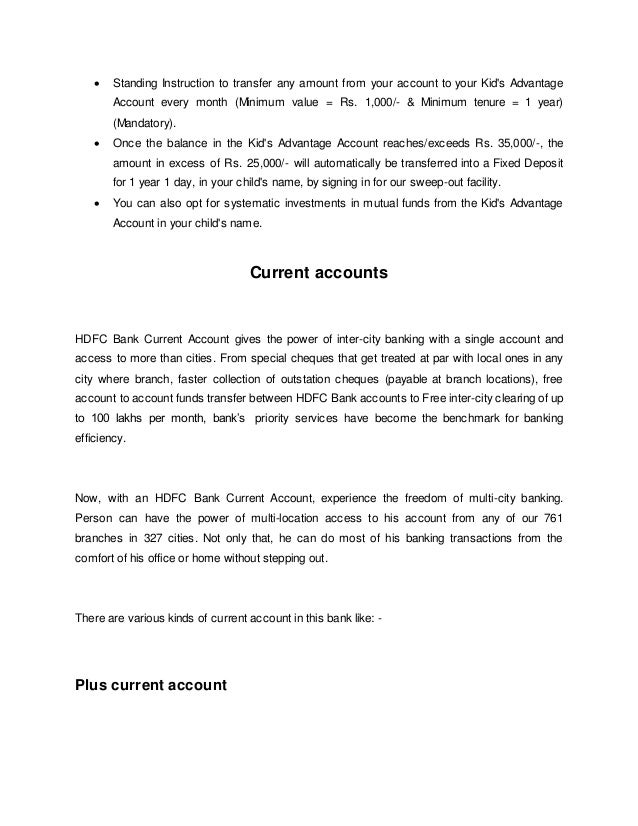 • Standing Instruction to transfer any amount from your account to your Kid's Advantage Account every month (Minimum value = Rs. 1,000/- & Minimum tenure = 1 year) (Mandatory).
• Once the balance in the Kid's Advantage Account reaches/exceeds Rs. 35,000/-, the amount in excess of Rs. 25,000/- will automatically be transferred into a Fixed Deposit for 1 year 1 day, in your child's name, by signing in for our sweep-out facility.
• You can also opt for systematic investments in mutual funds from the Kid's Advantage Account in your child's name.

Current accounts

HDFC Bank Current Account gives the power of inter-city banking with a single account and access to more than cities. From special cheques that get treated at par with local ones in any city where branch, faster collection of outstation cheques (payable at branch locations), free account to account funds transfer between HDFC Bank accounts to Free inter-city clearing of up to 100 lakhs per month, bank's priority services have become the benchmark for banking efficiency.

Now, with an HDFC Bank Current Account, experience the freedom of multi-city banking. Person can have the power of multi-location access to his account from any of our 761 branches in 327 cities. Not only that, he can do most of his banking transactions from the comfort of his office or home without stepping out.

There are various kinds of current account in this bank like: -

Plus current account